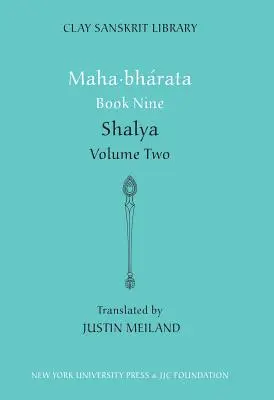 CLAY SANSKRIT LIBRARY

Maha·bhárata
Book Nine
Shalya
Volume Two

Translated by
JUSTIN MEILAND

NEW YORK UNIVERSITY PRESS & JJC FOUNDATION